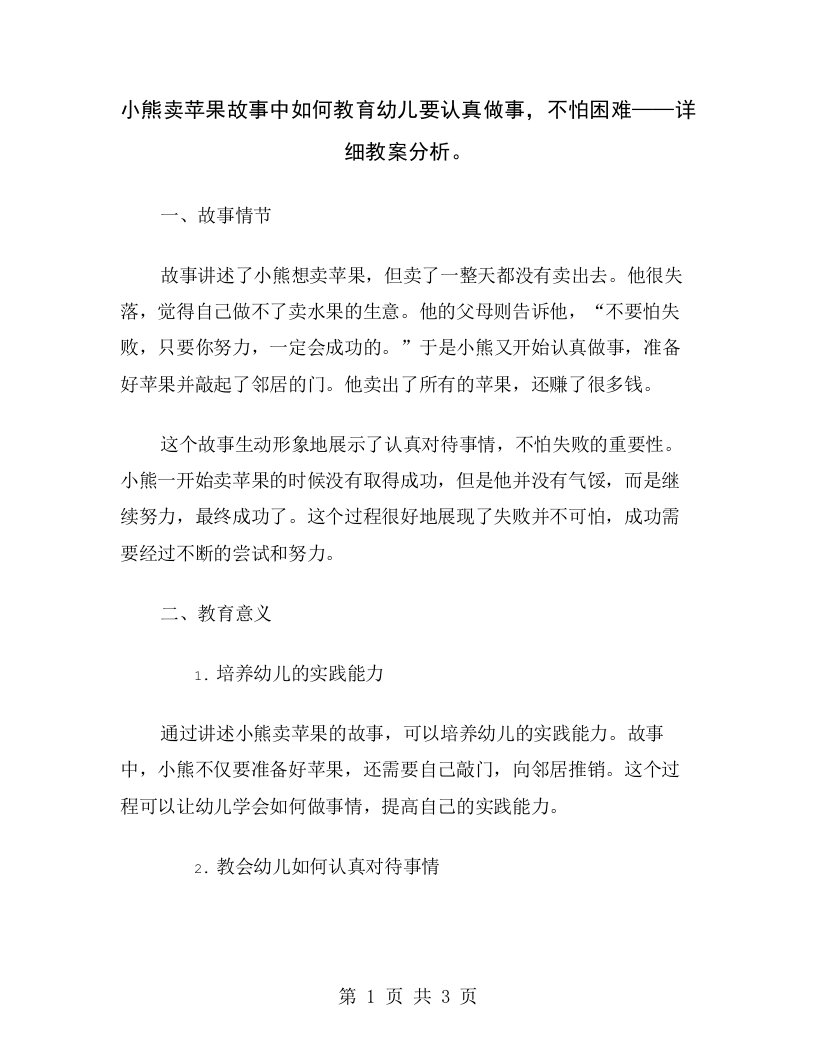 小熊卖苹果故事中如何教育幼儿要认真做事，不怕困难——详细教案分析。

一、故事情节

故事讲述了小熊想卖苹果，但卖了一整天都没有卖出去。他很失落，觉得自己做不了卖水果的生意。他的父母则告诉他，“不要怕失败，只要你努力，一定会成功的。”于是小熊又开始认真做事，准备好苹果并敲起了邻居的门。他卖出了所有的苹果，还赚了很多钱。

这个故事生动形象地展示了认真对待事情，不怕失败的重要性。小熊一开始卖苹果的时候没有取得成功，但是他并没有气馁，而是继续努力，最终成功了。这个过程很好地展现了失败并不可怕，成功需要经过不断的尝试和努力。

二、教育意义

1. 培养幼儿的实践能力

通过讲述小熊卖苹果的故事，可以培养幼儿的实践能力。故事中，小熊不仅要准备好苹果，还需要自己敲门，向邻居推销。这个过程可以让幼儿学会如何做事情，提高自己的实践能力。

2. 教会幼儿如何认真对待事情

第 1 页 共 3 页